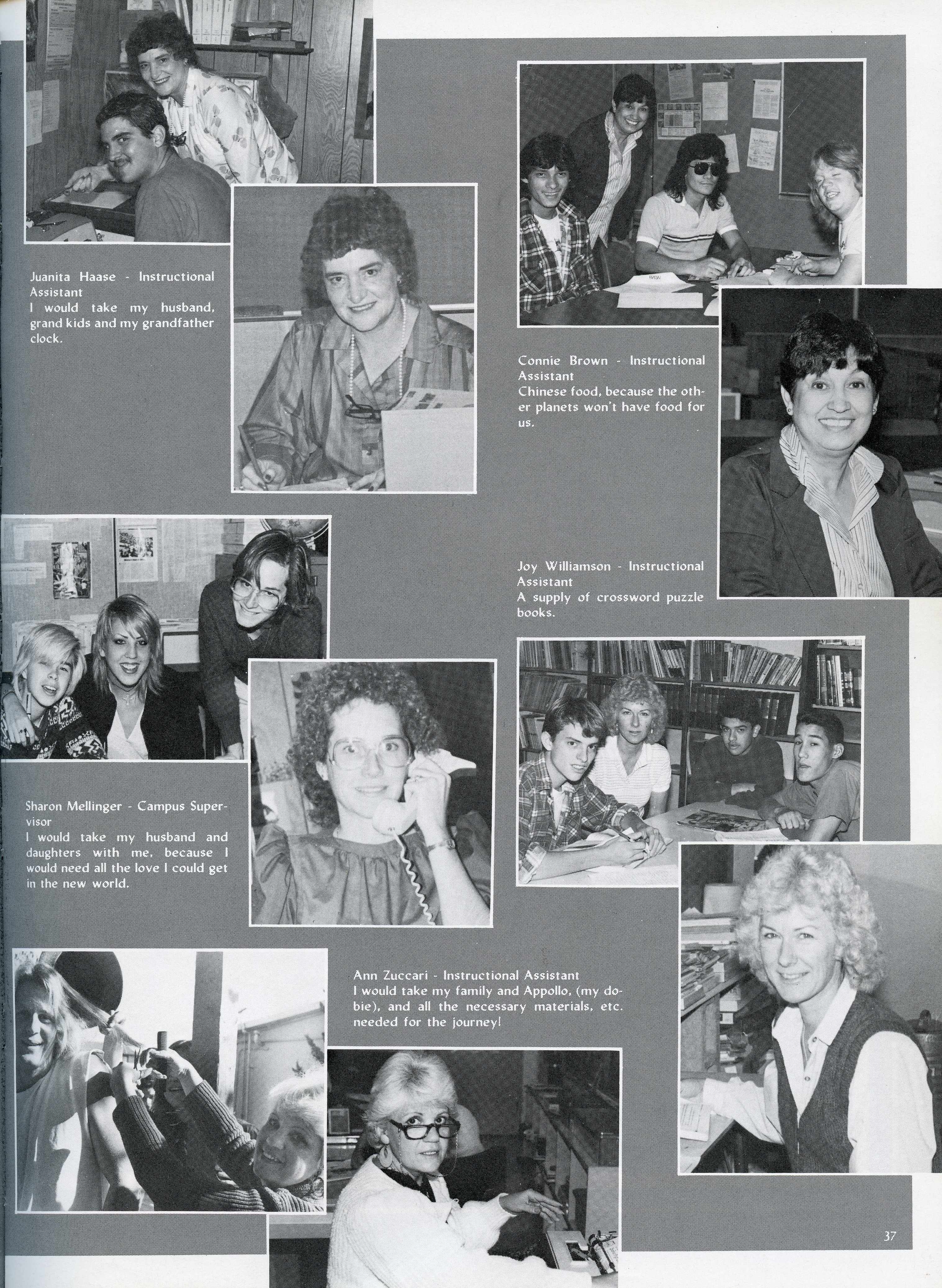 Juanita Haase - Instructional Assistant
I would take my husband, grand kids and my grandfather clock.

Connie Brown - Instructional Assistant
Chinese food, because the other planets won't have food for us.

Joy Williamson - Instructional Assistant
A supply of crossword puzzle books.

Sharon Mellinger - Campus Supervisor
I would take my husband and daughters with me, because I would need all the love I could get in the new world.

Ann Zuccari - Instructional Assistant
I would take my family and Appollo, (my dobie), and all the necessary materials, etc. needed for the journey!

37